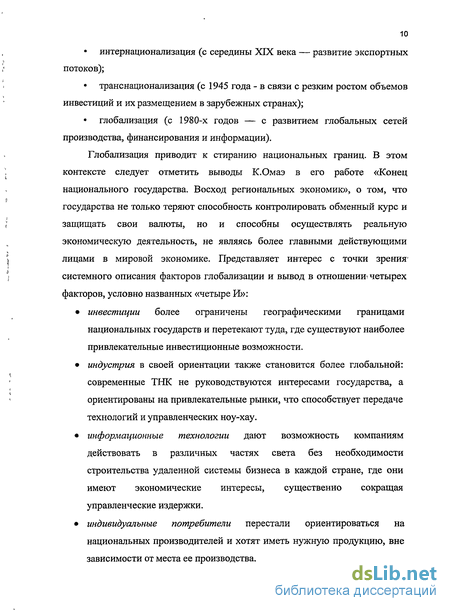 10

• интернационализация (с середины XIX века — развитие экспортных потоков);

• транснационализация (с 1945 года - в связи с резким ростом объемов инвестиций и их размещением в зарубежных странах);

• глобализация (с 1980-х годов — с развитием глобальных сетей производства, финансирования и информации).

Глобализация приводит к стиранию национальных границ. В этом контексте следует отметить выводы К.Омаэ в его работе «Конец национального государства. Восход региональных экономик», о том, что государства не только теряют способность контролировать обменный курс и защищать свои валюты, но и способны осуществлять реальную экономическую деятельность, не являясь более главными действующими лицами в мировой экономике. Представляет интерес с точки зрения системного описания факторов глобализации и вывод в отношении четырех факторов, условно названных «четыре И»:

• инвестиции более ограничены географическими границами национальных государств и перетекают туда, где существуют наиболее привлекательные инвестиционные возможности.

• индустрия в своей ориентации также становится более глобальной: современные ТНК не руководствуются интересами государства, а ориентированы на привлекательные рынки, что способствует передаче технологий и управленческих ноу-хау.

• информационные технологии дают возможность компаниям действовать в различных частях света без необходимости строительства удаленной системы бизнеса в каждой стране, где они имеют экономические интересы, существенно сокращая управленческие издержки.

• индивидуальные потребители перестали ориентироваться на национальных производителей и хотят иметь нужную продукцию, вне зависимости от места ее производства.

dsLib.net
библиотека диссертаций